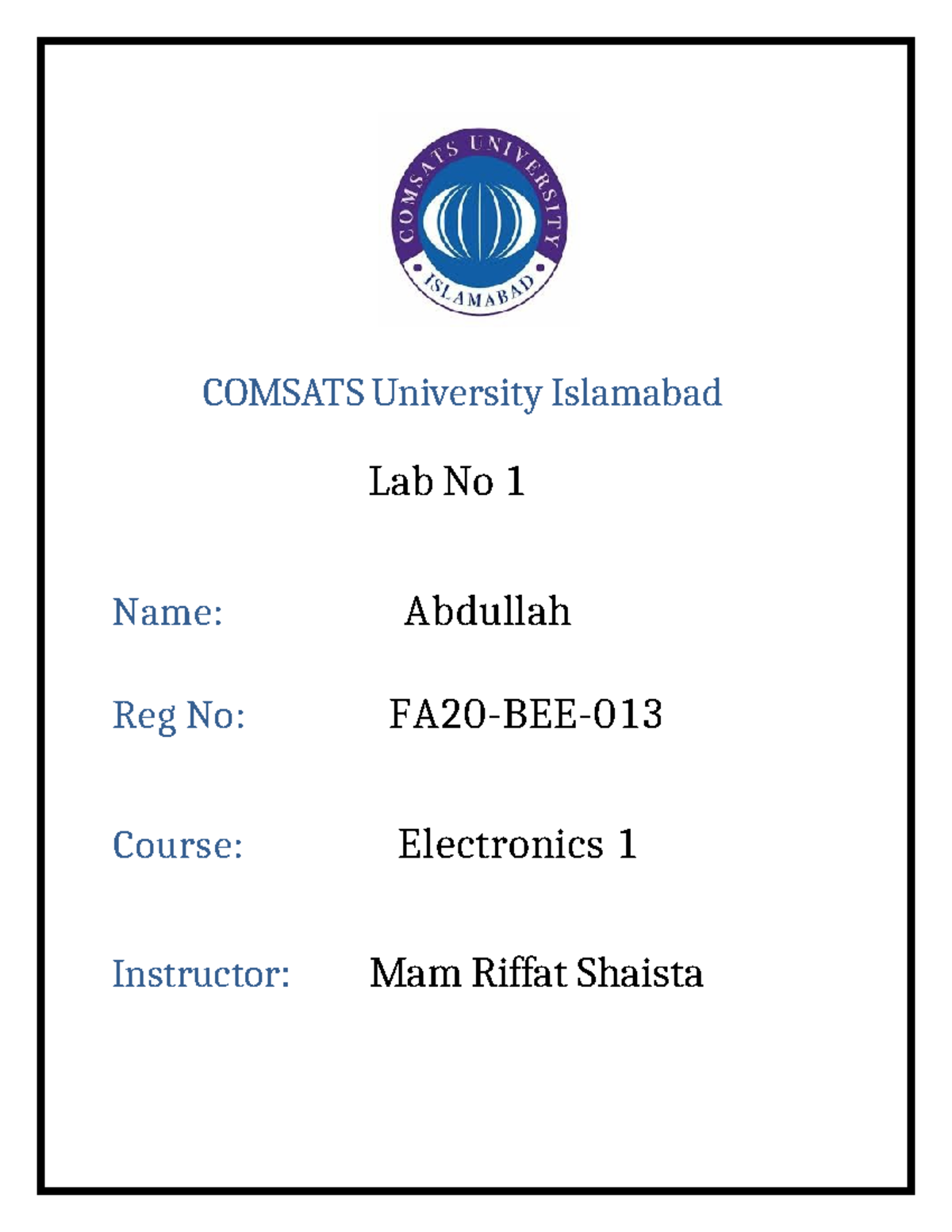 COMSATS UNIVERSITY
ISLAMABAD

COMSATS University Islamabad

Lab No 1

Name: Abdullah

Reg No: FA20-BEE-013

Course: Electronics 1

Instructor: Mam Riffat Shaista